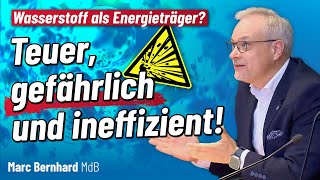 Wasserstoff als Energieträger?

Teuer, gefährlich und ineffizient!

Marc Bernhard MdB